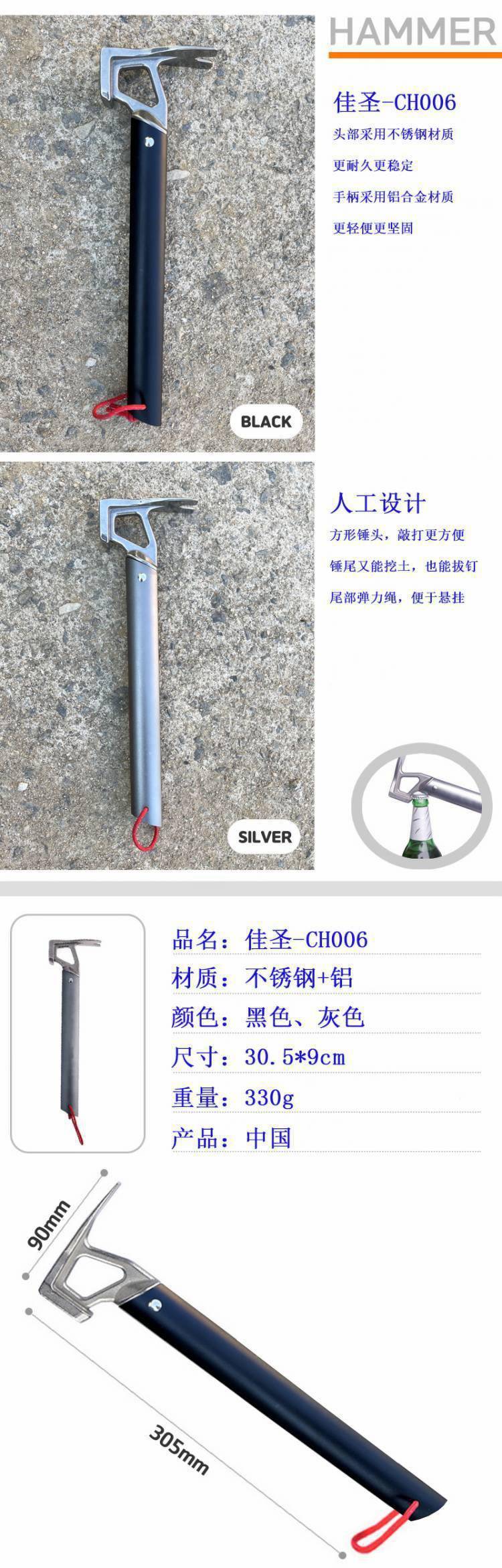 HAMMER

佳圣-CH006

头部采用不锈钢材质

更耐久更稳定

手柄采用铝合金材质

更轻便更坚固

BLACK

人工设计

方形锤头，敲打更方便

锤尾又能挖土，也能拔钉

尾部弹力绳，便于悬挂

SILVER

品名：佳圣-CH006

材质：不锈钢+铝

颜色：黑色、灰色

尺寸：30.5*9cm

重量：330g

产品：中国

90mm

305mm